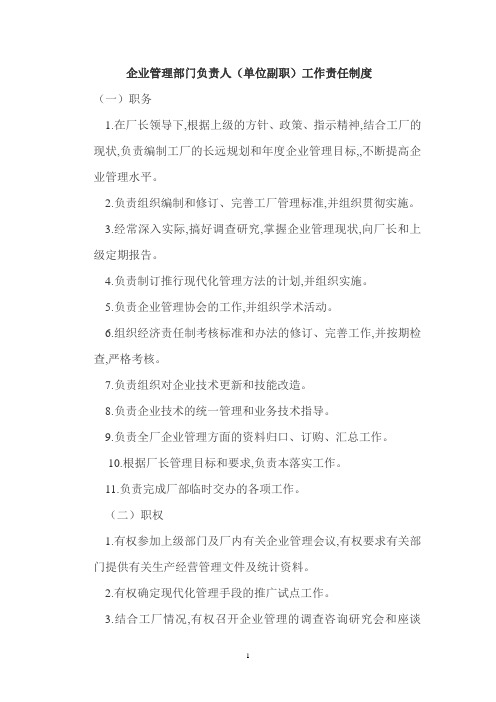 企业管理部门负责人（单位副职）工作责任制度

（一）职务

1.在厂长领导下,根据上级的方针、政策、指示精神,结合工厂的现状,负责编制工厂的长远规划和年度企业管理目标,,不断提高企业管理水平。

2.负责组织编制和修订、完善工厂管理标准,并组织贯彻实施。

3.经常深入实际,搞好调查研究,掌握企业管理现状,向厂长和上级定期报告。

4.负责制订推行现代化管理方法的计划,并组织实施。

5.负责企业管理协会的工作,并组织学术活动。

6.组织经济责任制考核标准和办法的修订、完善工作,并按期检查,严格考核。

7.负责组织对企业技术更新和技能改造。

8.负责企业技术的统一管理和业务技术指导。

9.负责全厂企业管理方面的资料归口、订购、汇总工作。

10.根据厂长管理目标和要求,负责本落实工作。

11.负责完成厂部临时交办的各项工作。

（二）职权

1.有权参加上级部门及厂内有关企业管理会议,有权要求有关部门提供有关生产经营管理文件及统计资料。

2.有权确定现代化管理手段的推广试点工作。

3.结合工厂情况,有权召开企业管理的调查咨询研究会和座谈

1